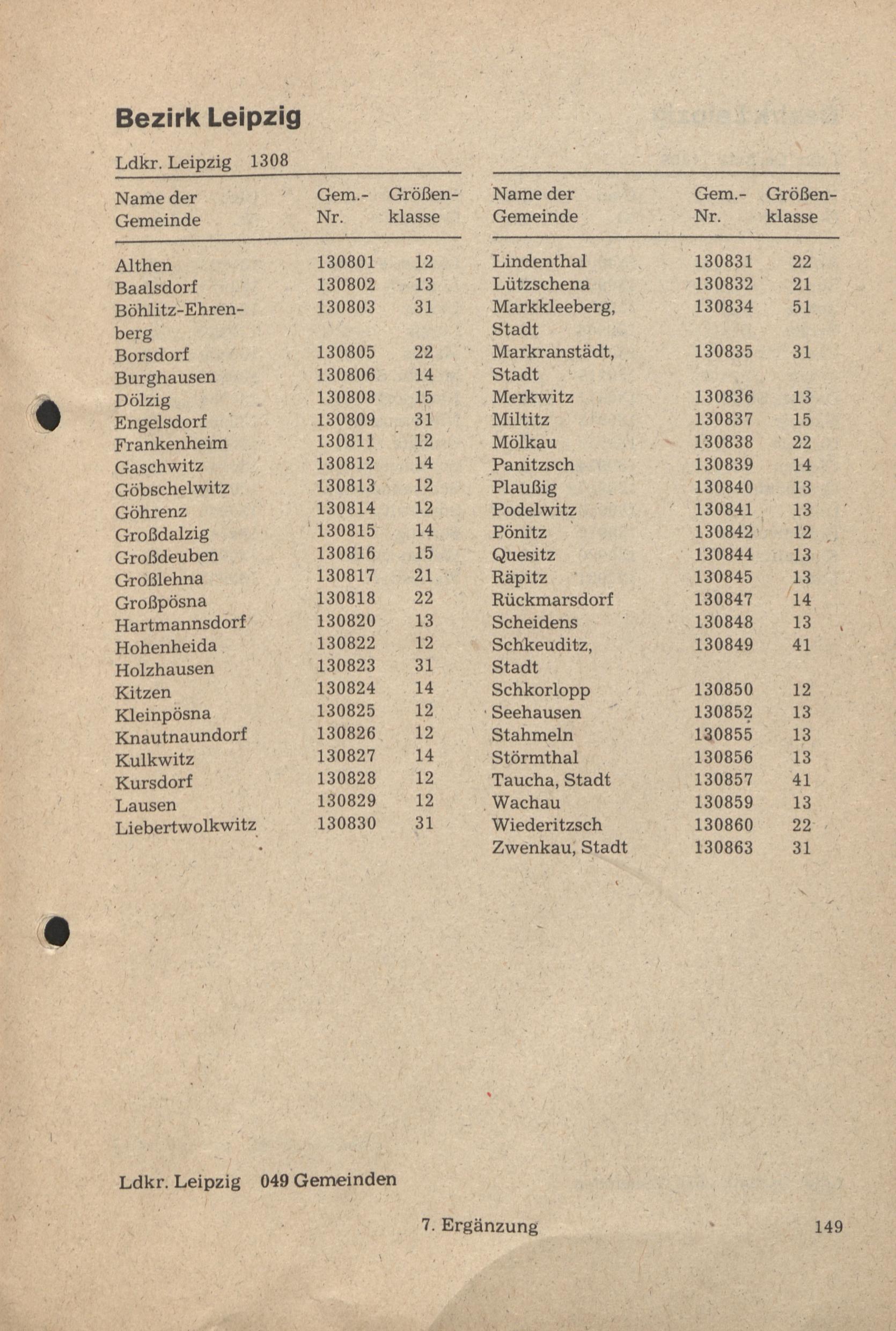 Bezirk Leipzig

Ldkr. Leipzig 1308

| Name der Gemeinde | Gem.-Nr. | Größenklasse |
|---|---|---|
| Althen | 130801 | 12 |
| Baalsdorf | 130802 | 13 |
| Böhlitz-Ehrenberg | 130803 | 31 |
| Borsdorf | 130805 | 22 |
| Burghausen | 130806 | 14 |
| Dölzig | 130808 | 15 |
| Engelsdorf | 130809 | 31 |
| Frankenheim | 130811 | 12 |
| Gaschwitz | 130812 | 14 |
| Göbschelwitz | 130813 | 12 |
| Göhrenz | 130814 | 12 |
| Großdalzig | 130815 | 14 |
| Großdeuben | 130816 | 15 |
| Großlehna | 130817 | 21 |
| Großpösna | 130818 | 22 |
| Hartmannsdorf | 130820 | 13 |
| Hohenheida | 130822 | 12 |
| Holzhausen | 130823 | 31 |
| Kitzen | 130824 | 14 |
| Kleinpösna | 130825 | 12 |
| Knautnaundorf | 130826 | 12 |
| Kulkwitz | 130827 | 14 |
| Kursdorf | 130828 | 12 |
| Lausen | 130829 | 12 |
| Liebertwolkwitz | 130830 | 31 |

| Name der Gemeinde | Gem.-Nr. | Größenklasse |
|---|---|---|
| Lindenthal | 130831 | 22 |
| Lützschena | 130832 | 21 |
| Markkleeberg, Stadt | 130834 | 51 |
| Markranstädt, Stadt | 130835 | 31 |
| Merkwitz | 130836 | 13 |
| Miltitz | 130837 | 15 |
| Mölkau | 130838 | 22 |
| Panitzsch | 130839 | 14 |
| Plaußig | 130840 | 13 |
| Podelwitz | 130841 | 13 |
| Pönitz | 130842 | 12 |
| Quesitz | 130844 | 13 |
| Räpitz | 130845 | 13 |
| Rückmarsdorf | 130847 | 14 |
| Scheidens | 130848 | 13 |
| Schkeuditz, Stadt | 130849 | 41 |
| Schkorlopp | 130850 | 12 |
| Seehausen | 130852 | 13 |
| Stahmeln | 130855 | 13 |
| Störmthal | 130856 | 13 |
| Taucha, Stadt | 130857 | 41 |
| Wachau | 130859 | 13 |
| Wiederitzsch | 130860 | 22 |
| Zwenkau, Stadt | 130863 | 31 |

Ldkr. Leipzig 049 Gemeinden

7. Ergänzung

149